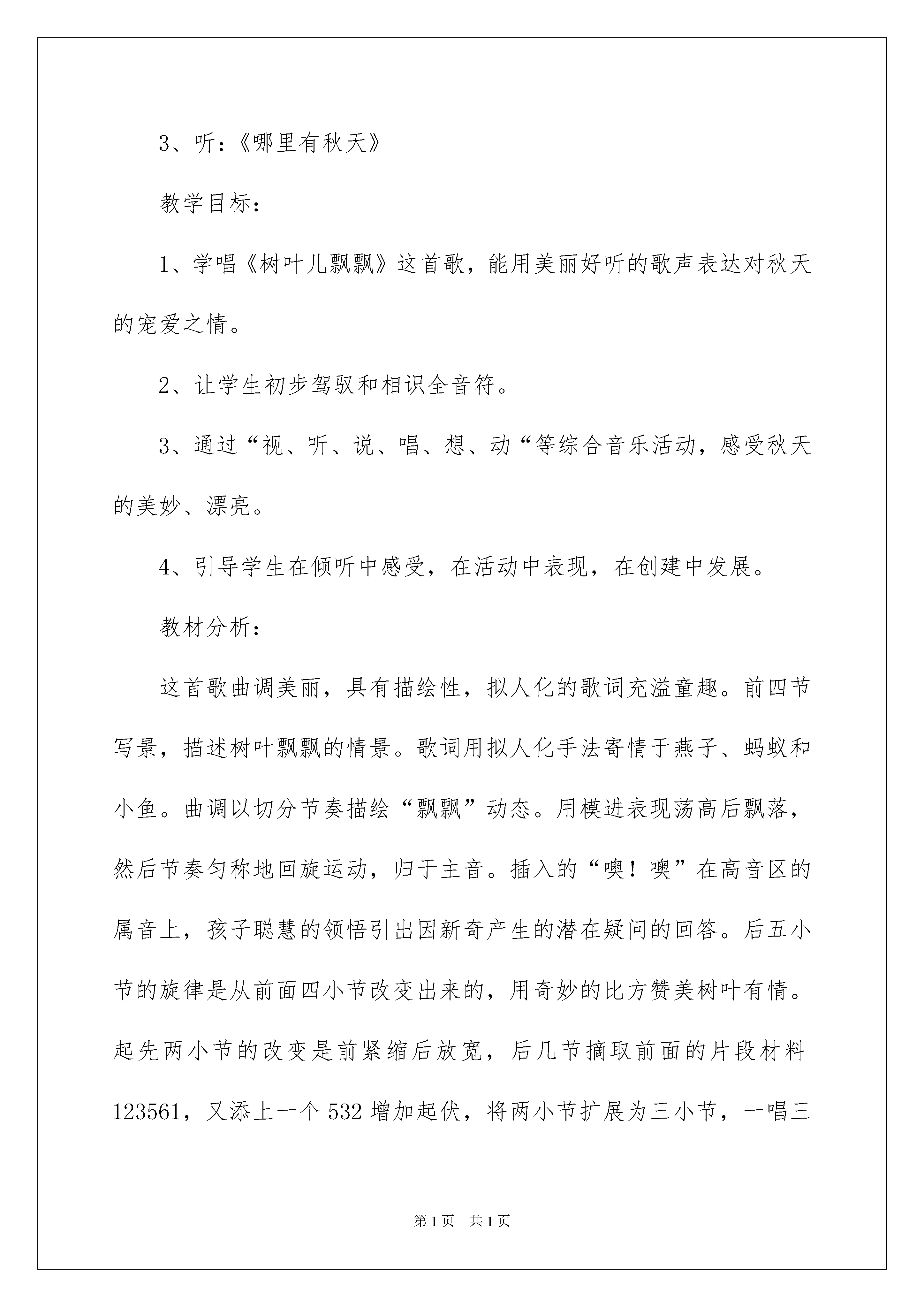 3、听：《哪里有秋天》

教学目标：

1、学唱《树叶儿飘飘》这首歌，能用美丽好听的歌声表达对秋天的宠爱之情。

2、让学生初步驾驭和相识全音符。

3、通过“视、听、说、唱、想、动“等综合音乐活动，感受秋天的美妙、漂亮。

4、引导学生在倾听中感受，在活动中表现，在创建中发展。

教材分析：

这首歌曲调美丽，具有描绘性，拟人化的歌词充溢童趣。前四节写景，描述树叶飘飘的情景。歌词用拟人化手法寄情于燕子、蚂蚁和小鱼。曲调以切分节奏描绘“飘飘”动态。用模进表现荡高后飘落，然后节奏匀称地回旋运动，归于主音。插入的“噢！噢”在高音区的属音上，孩子聪慧的领悟引出因新奇产生的潜在疑问的回答。后五小节的旋律是从前面四小节改变出来的，用奇妙的比方赞美树叶有情。起先两小节的改变是前紧缩后放宽，后几节摘取前面的片段材料123561，又添上一个532增加起伏，将两小节扩展为三小节，一唱三

第1页 共1页